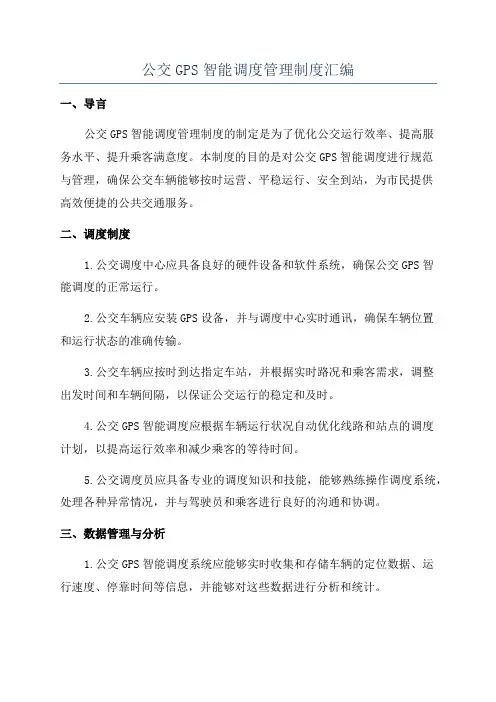 公交 GPS 智能调度管理制度汇编

一、导言

公交 GPS 智能调度管理制度的制定是为了优化公交运行效率、提高服务水平、提升乘客满意度。本制度的目的是对公交 GPS 智能调度进行规范与管理，确保公交车辆能够按时运营、平稳运行、安全到站，为市民提供高效便捷的公共交通服务。

二、调度制度

1.公交调度中心应具备良好的硬件设备和软件系统，确保公交 GPS 智能调度的正常运行。

2.公交车辆应安装 GPS 设备，并与调度中心实时通讯，确保车辆位置和运行状态的准确传输。

3.公交车辆应按时到达指定车站，并根据实时路况和乘客需求，调整出发时间和车辆间隔，以保证公交运行的稳定和及时。

4.公交 GPS 智能调度应根据车辆运行状况自动优化线路和站点的调度计划，以提高运行效率和减少乘客的等待时间。

5.公交调度员应具备专业的调度知识和技能，能够熟练操作调度系统，处理各种异常情况，并与驾驶员和乘客进行良好的沟通和协调。

三、数据管理与分析

1.公交 GPS 智能调度系统应能够实时收集和存储车辆的定位数据、运行速度、停靠时间等信息，并能够对这些数据进行分析和统计。